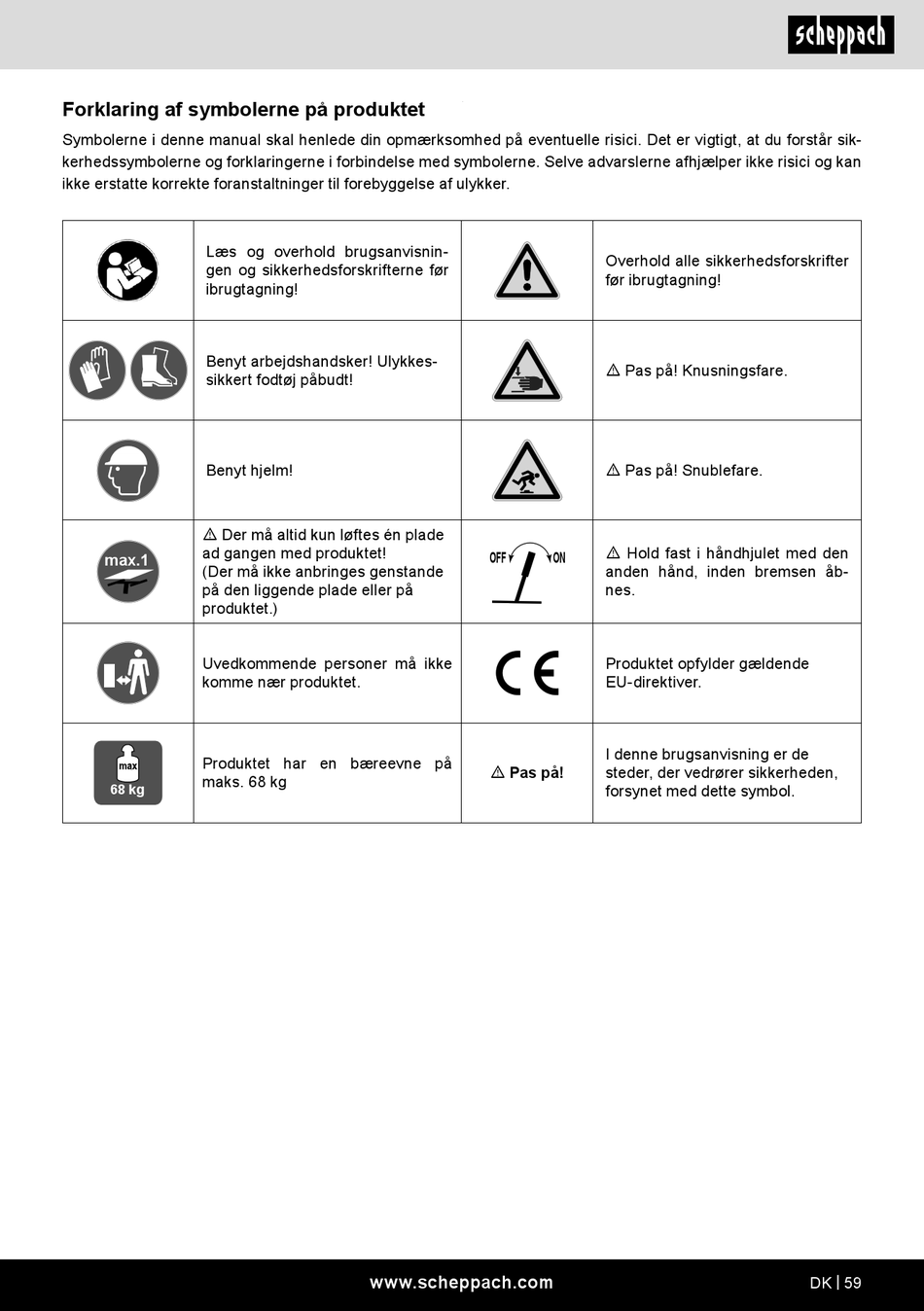 scheppach

Forklaring af symbolerne på produktet

Symbolerne i denne manual skal henlede din opmærksomhed på eventuelle risici. Det er vigtigt, at du forstår sikkerhedssymbolerne og forklaringerne i forbindelse med symbolerne. Selve advarslerne afhjælper ikke risici og kan ikke erstatte korrekte foranstaltninger til forebyggelse af ulykker.

| | | | |
|---|---|---|---|
| | Læs og overhold brugsanvisningen og sikkerhedsforskrifterne før ibrugtagning! | | Overhold alle sikkerhedsforskrifter før ibrugtagning! |
| | Benyt arbejdshandsker! Ulykkessikkert fodtøj påbudt! | | ⚠ Pas på! Knusningsfare. |
| | Benyt hjelm! | | ⚠ Pas på! Snublefare. |
| max.1 | ⚠ Der må altid kun løftes én plade ad gangen med produktet! (Der må ikke anbringes genstande på den liggende plade eller på produktet.) | OFF ON | ⚠ Hold fast i håndhjulet med den anden hånd, inden bremsen åbnes. |
| | Uvedkommende personer må ikke komme nær produktet. | CE | Produktet opfylder gældende EU-direktiver. |
| max 68 kg | Produktet har en bæreevne på maks. 68 kg | ⚠ Pas på! | I denne brugsanvisning er de steder, der vedrører sikkerheden, forsynet med dette symbol. |

www.scheppach.com

DK | 59